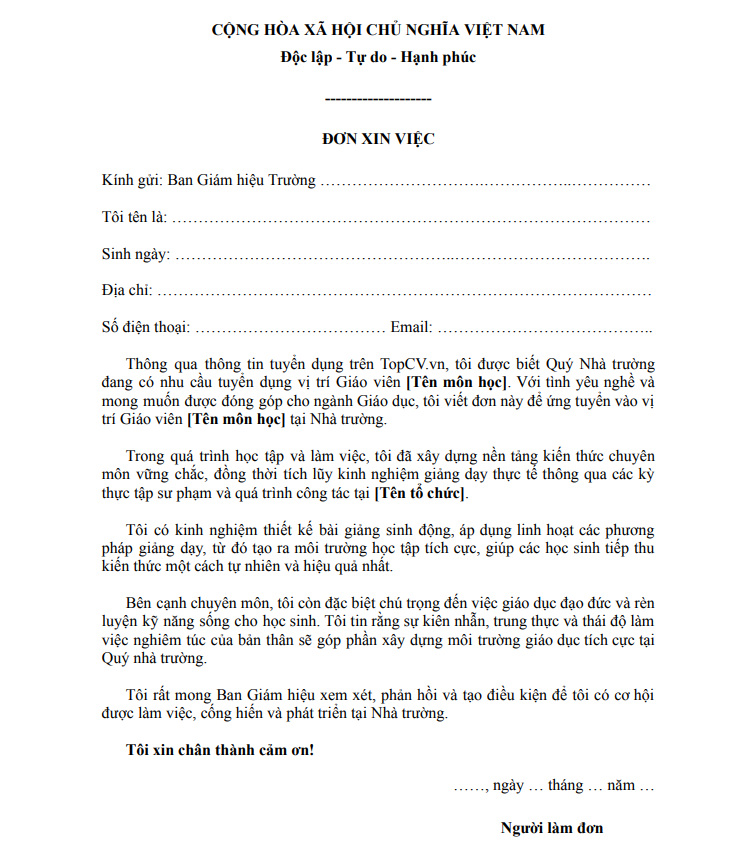 CỘNG HÒA XÃ HỘI CHỦ NGHĨA VIỆT NAM

Độc lập - Tự do - Hạnh phúc

--------------------

ĐƠN XIN VIỆC

Kính gửi: Ban Giám hiệu Trường ____

Tôi tên là: ____

Sinh ngày: ____

Địa chỉ: ____

Số điện thoại: ____ Email: ____

Thông qua thông tin tuyển dụng trên TopCV.vn, tôi được biết Quý Nhà trường đang có nhu cầu tuyển dụng vị trí Giáo viên [Tên môn học]. Với tình yêu nghề và mong muốn được đóng góp cho ngành Giáo dục, tôi viết đơn này để ứng tuyển vào vị trí Giáo viên [Tên môn học] tại Nhà trường.

Trong quá trình học tập và làm việc, tôi đã xây dựng nền tảng kiến thức chuyên môn vững chắc, đồng thời tích lũy kinh nghiệm giảng dạy thực tế thông qua các kỳ thực tập sư phạm và quá trình công tác tại [Tên tổ chức].

Tôi có kinh nghiệm thiết kế bài giảng sinh động, áp dụng linh hoạt các phương pháp giảng dạy, từ đó tạo ra môi trường học tập tích cực, giúp các học sinh tiếp thu kiến thức một cách tự nhiên và hiệu quả nhất.

Bên cạnh chuyên môn, tôi còn đặc biệt chú trọng đến việc giáo dục đạo đức và rèn luyện kỹ năng sống cho học sinh. Tôi tin rằng sự kiên nhẫn, trung thực và thái độ làm việc nghiêm túc của bản thân sẽ góp phần xây dựng môi trường giáo dục tích cực tại Quý nhà trường.

Tôi rất mong Ban Giám hiệu xem xét, phản hồi và tạo điều kiện để tôi có cơ hội được làm việc, cống hiến và phát triển tại Nhà trường.

Tôi xin chân thành cảm ơn!

……, ngày … tháng … năm …

Người làm đơn